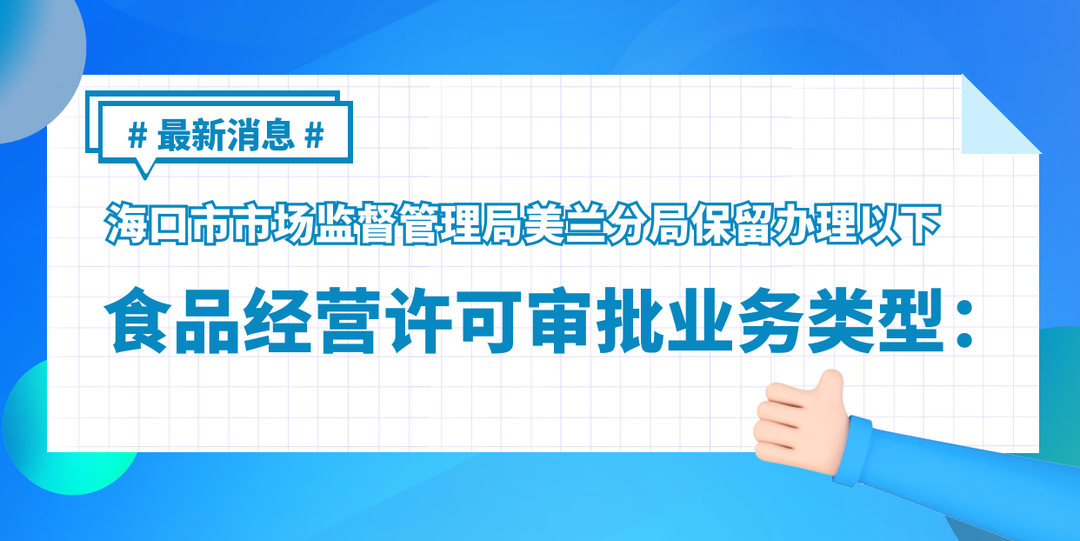 # 最新消息 #

海口市市场监督管理局美兰分局保留办理以下

食品经营许可审批业务类型：